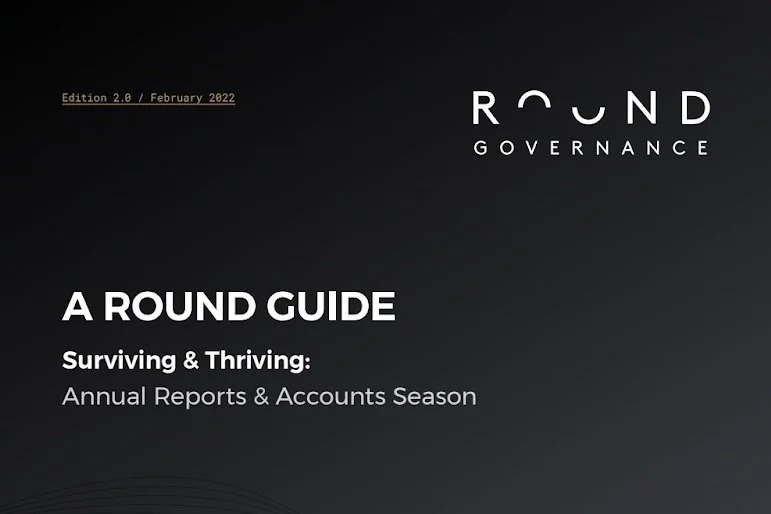 Edition 2.0 / February 2022

ROUND
GOVERNANCE

A ROUND GUIDE

Surviving & Thriving:
Annual Reports & Accounts Season